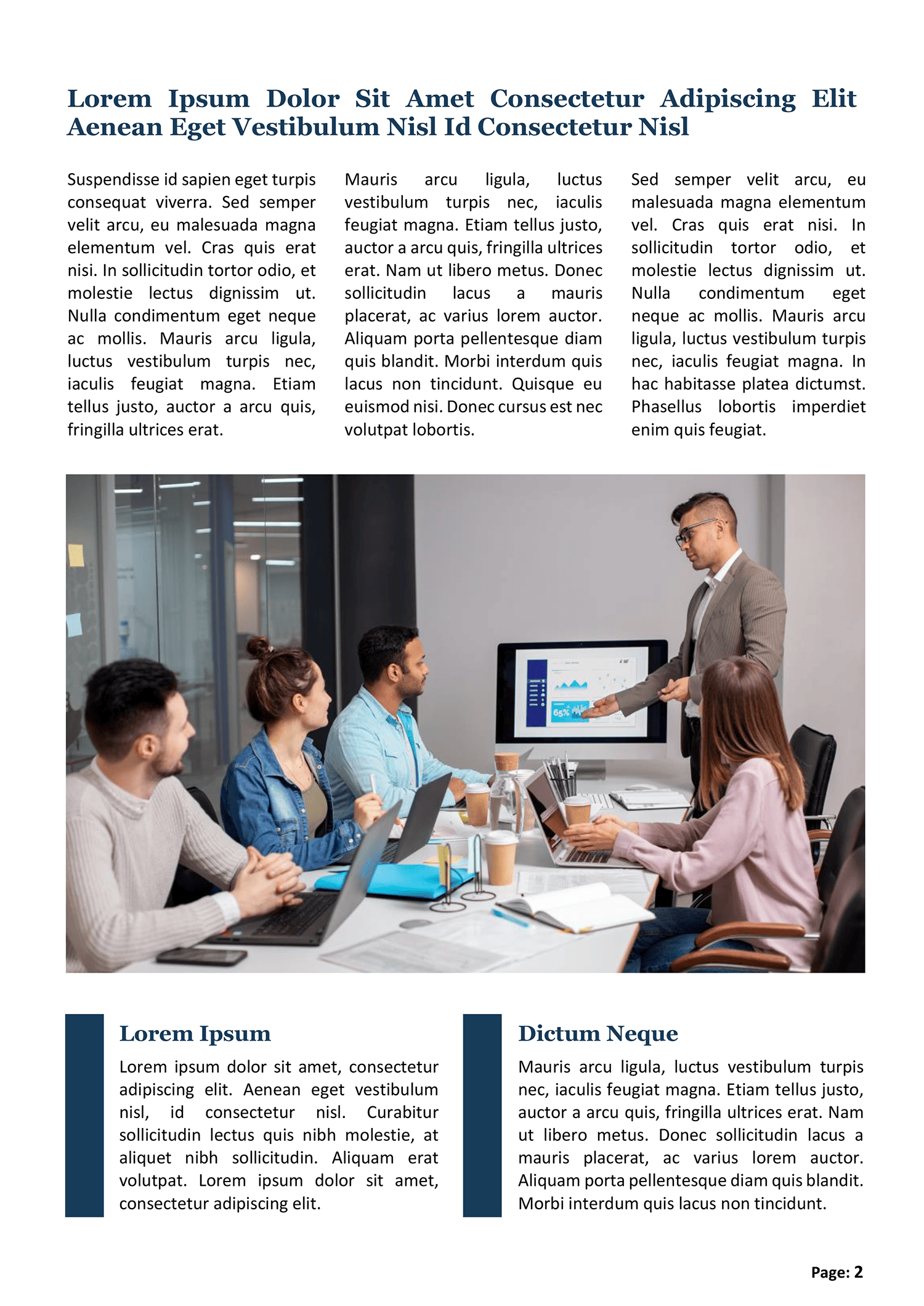 Lorem Ipsum Dolor Sit Amet Consectetur Adipiscing Elit Aenean Eget Vestibulum Nisl Id Consectetur Nisl

Suspendisse id sapien eget turpis consequat viverra. Sed semper velit arcu, eu malesuada magna elementum vel. Cras quis erat nisi. In sollicitudin tortor odio, et molestie lectus dignissim ut. Nulla condimentum eget neque ac mollis. Mauris arcu ligula, luctus vestibulum turpis nec, iaculis feugiat magna. Etiam tellus justo, auctor a arcu quis, fringilla ultrices erat.

Mauris arcu ligula, luctus vestibulum turpis nec, iaculis feugiat magna. Etiam tellus justo, auctor a arcu quis, fringilla ultrices erat. Nam ut libero metus. Donec sollicitudin lacus a mauris placerat, ac varius lorem auctor. Aliquam porta pellentesque diam quis blandit. Morbi interdum quis lacus non tincidunt. Quisque eu euismod nisi. Donec cursus est nec volutpat lobortis.

Sed semper velit arcu, eu malesuada magna elementum vel. Cras quis erat nisi. In sollicitudin tortor odio, et molestie lectus dignissim ut. Nulla condimentum eget neque ac mollis. Mauris arcu ligula, luctus vestibulum turpis nec, iaculis feugiat magna. In hac habitasse platea dictumst. Phasellus lobortis imperdiet enim quis feugiat.

65%

Lorem Ipsum

Lorem ipsum dolor sit amet, consectetur adipiscing elit. Aenean eget vestibulum nisl, id consectetur nisl. Curabitur sollicitudin lectus quis nibh molestie, at aliquet nibh sollicitudin. Aliquam erat volutpat. Lorem ipsum dolor sit amet, consectetur adipiscing elit.

Dictum Neque

Mauris arcu ligula, luctus vestibulum turpis nec, iaculis feugiat magna. Etiam tellus justo, auctor a arcu quis, fringilla ultrices erat. Nam ut libero metus. Donec sollicitudin lacus a mauris placerat, ac varius lorem auctor. Aliquam porta pellentesque diam quis blandit. Morbi interdum quis lacus non tincidunt.

Page: 2